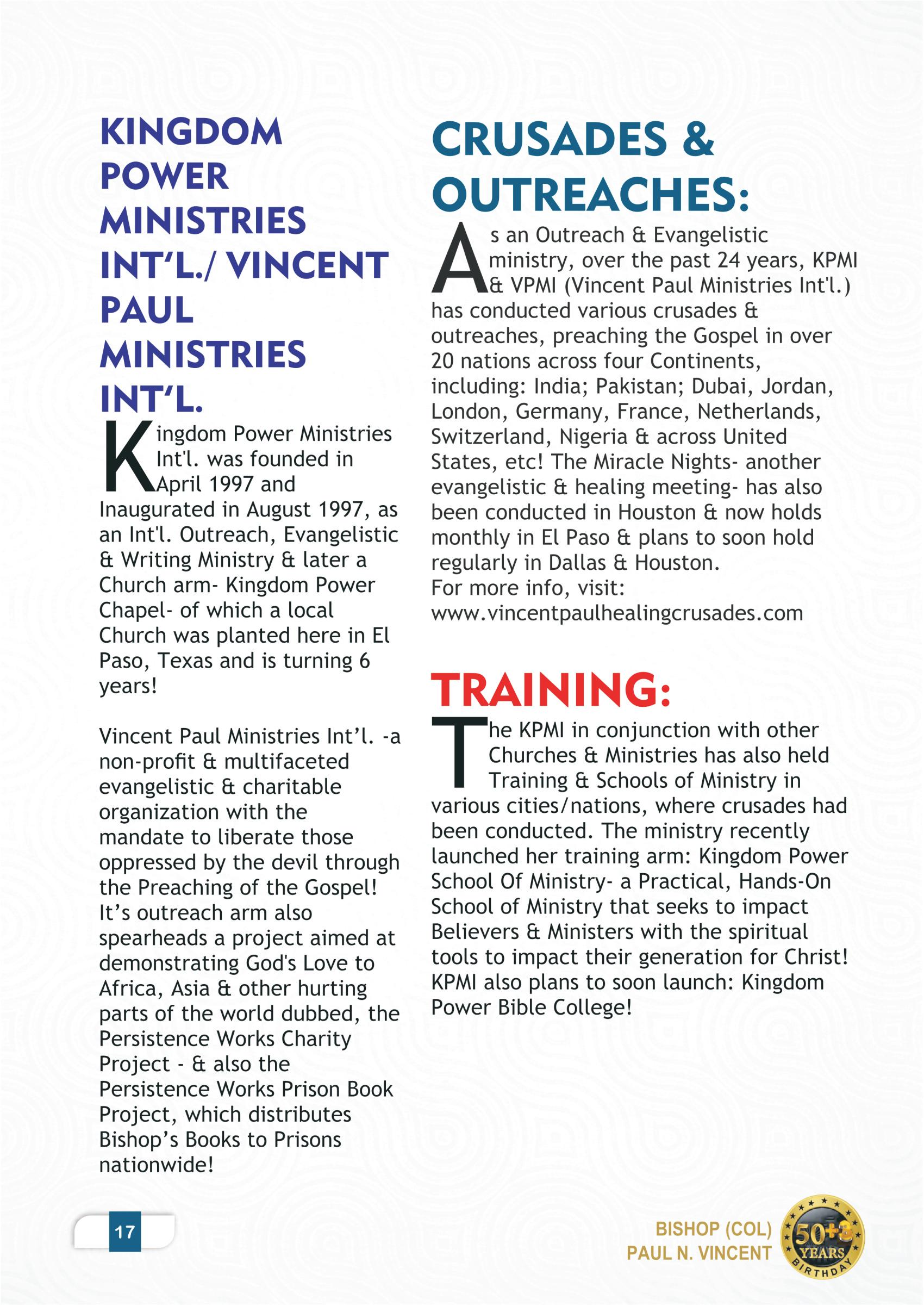 KINGDOM POWER MINISTRIES INT'L./ VINCENT PAUL MINISTRIES INT'L.

Kingdom Power Ministries Int'l. was founded in April 1997 and Inaugurated in August 1997, as an Int'l. Outreach, Evangelistic & Writing Ministry & later a Church arm- Kingdom Power Chapel- of which a local Church was planted here in El Paso, Texas and is turning 6 years!

Vincent Paul Ministries Int'l. -a non-profit & multifaceted evangelistic & charitable organization with the mandate to liberate those oppressed by the devil through the Preaching of the Gospel! It's outreach arm also spearheads a project aimed at demonstrating God's Love to Africa, Asia & other hurting parts of the world dubbed, the Persistence Works Charity Project - & also the Persistence Works Prison Book Project, which distributes Bishop's Books to Prisons nationwide!

CRUSADES & OUTREACHES:

As an Outreach & Evangelistic ministry, over the past 24 years, KPMI & VPMI (Vincent Paul Ministries Int'l.) has conducted various crusades & outreaches, preaching the Gospel in over 20 nations across four Continents, including: India; Pakistan; Dubai, Jordan, London, Germany, France, Netherlands, Switzerland, Nigeria & across United States, etc! The Miracle Nights- another evangelistic & healing meeting- has also been conducted in Houston & now holds monthly in El Paso & plans to soon hold regularly in Dallas & Houston.
For more info, visit:
www.vincentpaulhealingcrusades.com

TRAINING:

The KPMI in conjunction with other Churches & Ministries has also held Training & Schools of Ministry in various cities/nations, where crusades had been conducted. The ministry recently launched her training arm: Kingdom Power School Of Ministry- a Practical, Hands-On School of Ministry that seeks to impact Believers & Ministers with the spiritual tools to impact their generation for Christ! KPMI also plans to soon launch: Kingdom Power Bible College!

17

BISHOP (COL)
PAUL N. VINCENT

50+3
YEARS
BIRTHDAY